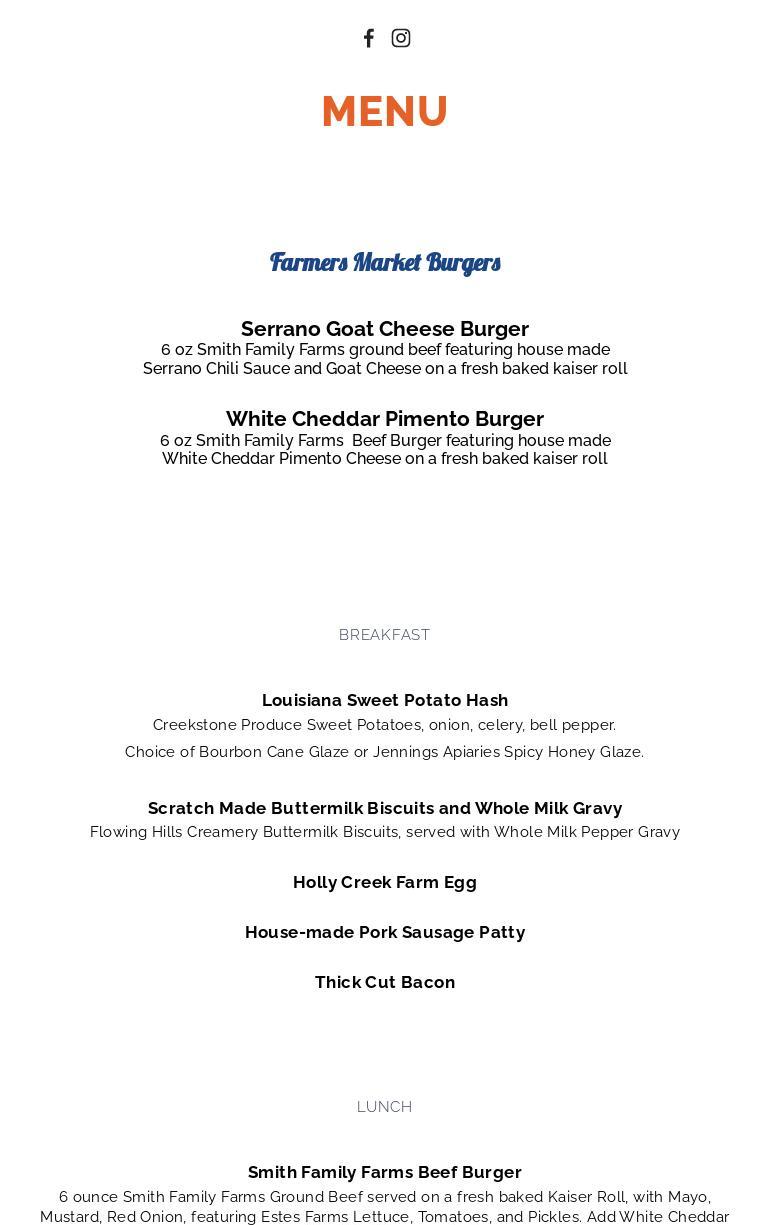 MENU

Farmers Market Burgers

Serrano Goat Cheese Burger
6 oz Smith Family Farms ground beef featuring house made Serrano Chili Sauce and Goat Cheese on a fresh baked kaiser roll

White Cheddar Pimento Burger
6 oz Smith Family Farms Beef Burger featuring house made White Cheddar Pimento Cheese on a fresh baked kaiser roll

BREAKFAST

Louisiana Sweet Potato Hash
Creekstone Produce Sweet Potatoes, onion, celery, bell pepper.
Choice of Bourbon Cane Glaze or Jennings Apiaries Spicy Honey Glaze.

Scratch Made Buttermilk Biscuits and Whole Milk Gravy
Flowing Hills Creamery Buttermilk Biscuits, served with Whole Milk Pepper Gravy

Holly Creek Farm Egg

House-made Pork Sausage Patty

Thick Cut Bacon

LUNCH

Smith Family Farms Beef Burger
6 ounce Smith Family Farms Ground Beef served on a fresh baked Kaiser Roll, with Mayo, Mustard, Red Onion, featuring Estes Farms Lettuce, Tomatoes, and Pickles. Add White Cheddar